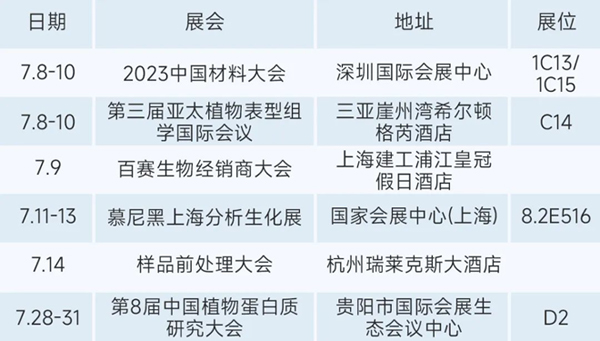 | 日期 | 展会 | 地址 | 展位 |
|---|---|---|---|
| 7.8-10 | 2023中国材料大会 | 深圳国际会展中心 | 1C13/ 1C15 |
| 7.8-10 | 第三届亚太植物表型组学国际会议 | 三亚崖州湾希尔顿格芮酒店 | C14 |
| 7.9 | 百赛生物经销商大会 | 上海建工浦江皇冠假日酒店 | |
| 7.11-13 | 慕尼黑上海分析生化展 | 国家会展中心(上海) | 8.2E516 |
| 7.14 | 样品前处理大会 | 杭州瑞莱克斯大酒店 | |
| 7.28-31 | 第8届中国植物蛋白质研究大会 | 贵阳市国际会展生态会议中心 | D2 |